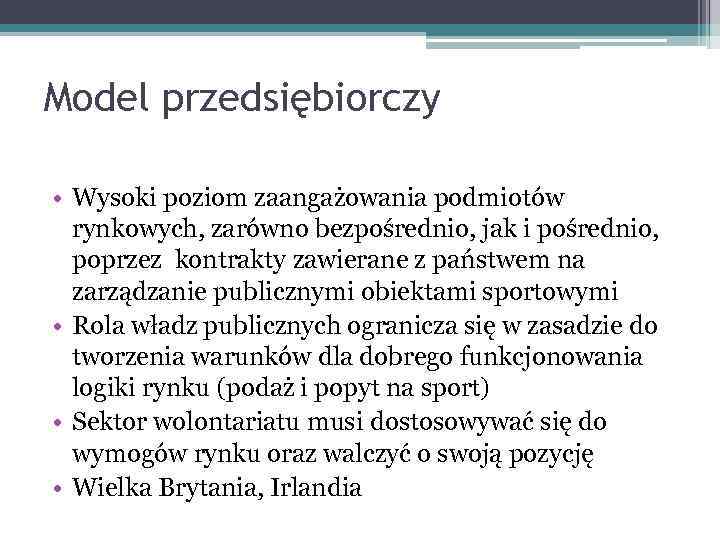 Model przedsiębiorczy

• Wysoki poziom zaangażowania podmiotów rynkowych, zarówno bezpośrednio, jak i pośrednio, poprzez  kontrakty zawierane z państwem na zarządzanie publicznymi obiektami sportowymi
• Rola władz publicznych ogranicza się w zasadzie do tworzenia warunków dla dobrego funkcjonowania logiki rynku (podaż i popyt na sport)
• Sektor wolontariatu musi dostosowywać się do wymogów rynku oraz walczyć o swoją pozycję
• Wielka Brytania, Irlandia